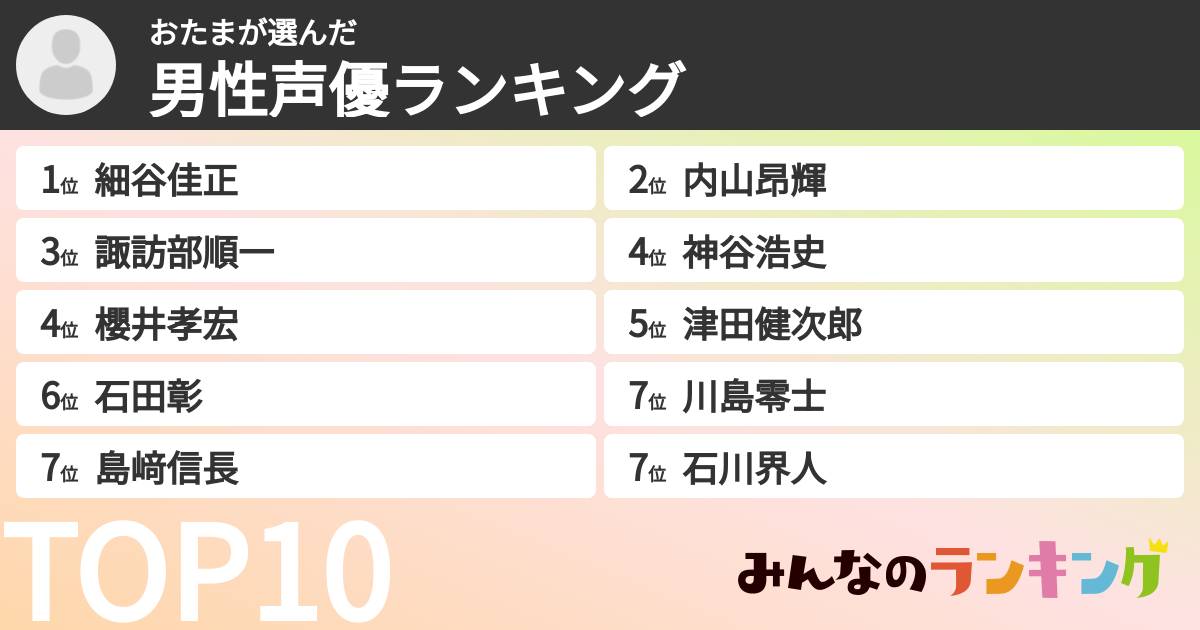 おたまが選んだ
男性声優ランキング

1位 細谷佳正
2位 内山昂輝
3位 諏訪部順一
4位 神谷浩史
4位 櫻井孝宏
5位 津田健次郎
6位 石田彰
7位 川島零士
7位 島﨑信長
7位 石川界人

TOP10

みんなのランキング